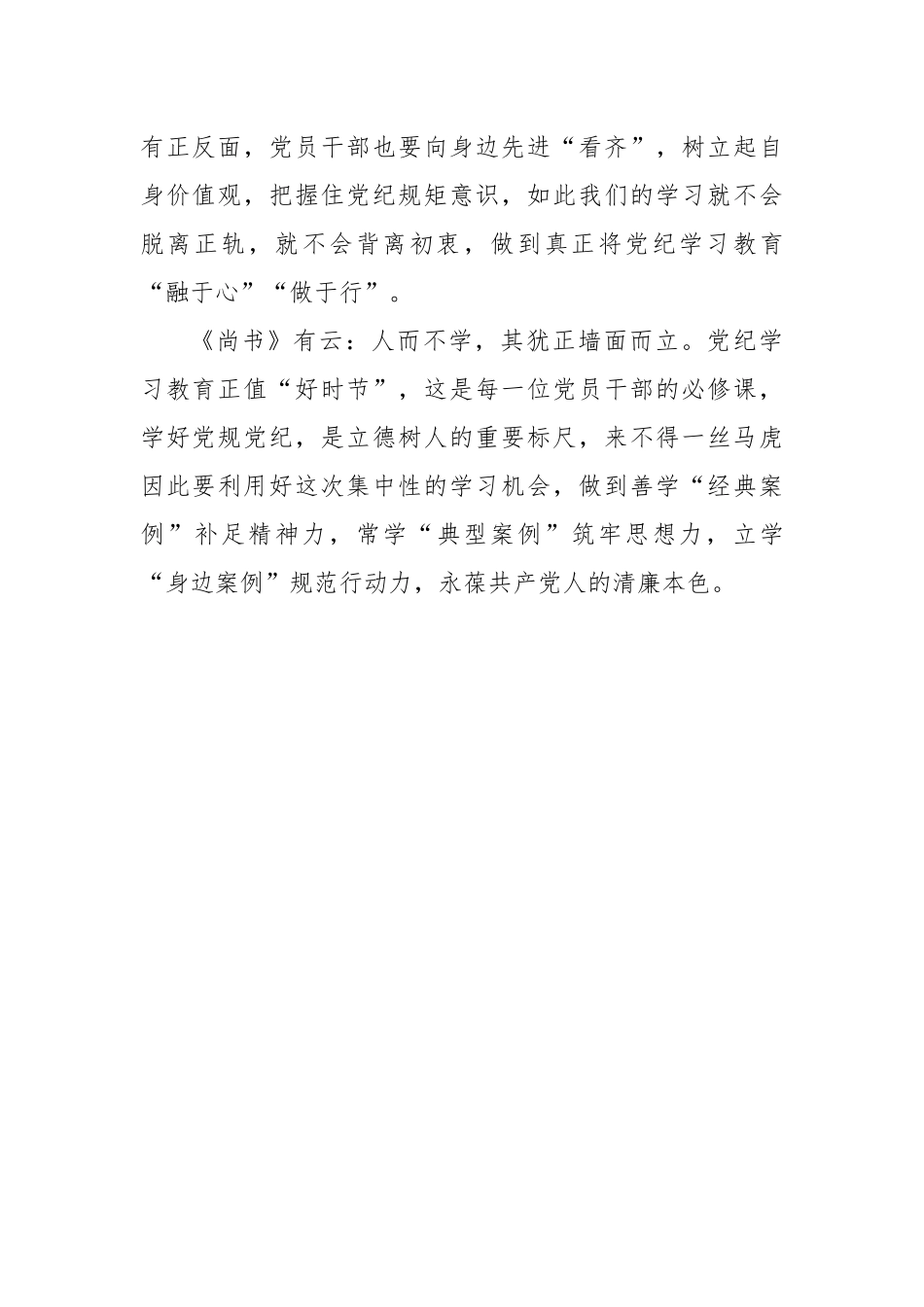 有正反面，党员干部也要向身边先进“看齐”，树立起自身价值观，把握住党纪规矩意识，如此我们的学习就不会脱离正轨，就不会背离初衷，做到真正将党纪学习教育“融于心”“做于行”。

《尚书》有云：人而不学，其犹正墙面而立。党纪学习教育正值“好时节”，这是每一位党员干部的必修课，学好党规党纪，是立德树人的重要标尺，来不得一丝马虎因此要利用好这次集中性的学习机会，做到善学“经典案例”补足精神力，常学“典型案例”筑牢思想力，立学“身边案例”规范行动力，永葆共产党人的清廉本色。